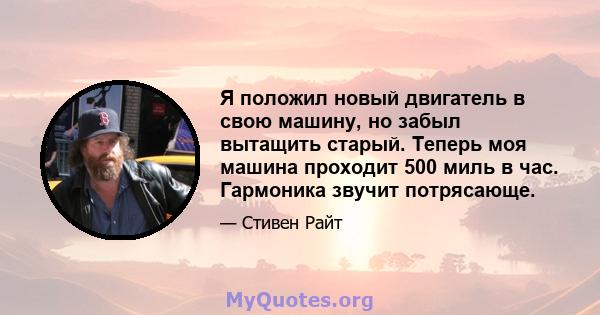 Я положил новый двигатель в свою машину, но забыл вытащить старый. Теперь моя машина проходит 500 миль в час. Гармоника звучит потрясающе.

— Стивен Райт

MyQuotes.org